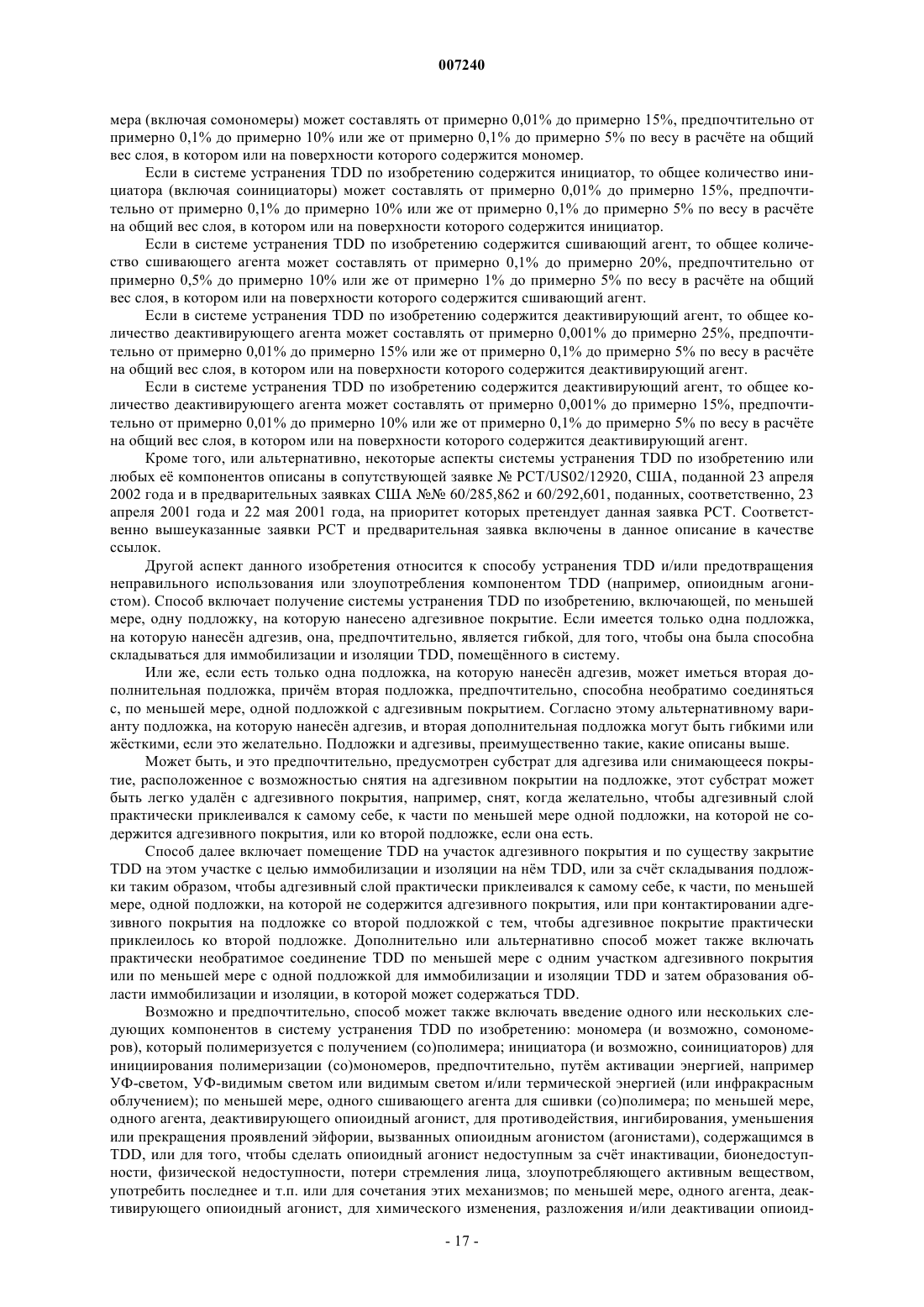 007240

мера (включая сомономеры) может составлять от примерно 0,01% до примерно 15%, предпочтительно от примерно 0,1% до примерно 10% или же от примерно 0,1% до примерно 5% по весу в расчёте на общий вес слоя, в котором или на поверхности которого содержится мономер.

Если в системе устранения TDD по изобретению содержится инициатор, то общее количество инициатора (включая соинициаторы) может составлять от примерно 0,01% до примерно 15%, предпочтительно от примерно 0,1% до примерно 10% или же от примерно 0,1% до примерно 5% по весу в расчёте на общий вес слоя, в котором или на поверхности которого содержится инициатор.

Если в системе устранения TDD по изобретению содержится сшивающий агент, то общее количество сшивающего агента может составлять от примерно 0,1% до примерно 20%, предпочтительно от примерно 0,5% до примерно 10% или же от примерно 1% до примерно 5% по весу в расчёте на общий вес слоя, в котором или на поверхности которого содержится сшивающий агент.

Если в системе устранения TDD по изобретению содержится деактивирующий агент, то общее количество деактивирующего агента может составлять от примерно 0,001% до примерно 25%, предпочтительно от примерно 0,01% до примерно 15% или же от примерно 0,1% до примерно 5% по весу в расчёте на общий вес слоя, в котором или на поверхности которого содержится деактивирующий агент.

Если в системе устранения TDD по изобретению содержится деактивирующий агент, то общее количество деактивирующего агента может составлять от примерно 0,001% до примерно 15%, предпочтительно от примерно 0,01% до примерно 10% или же от примерно 0,1% до примерно 5% по весу в расчёте на общий вес слоя, в котором или на поверхности которого содержится деактивирующий агент.

Кроме того, или альтернативно, некоторые аспекты системы устранения TDD по изобретению или любых её компонентов описаны в сопутствующей заявке № PCT/US02/12920, США, поданной 23 апреля 2002 года и в предварительных заявках США №№ 60/285,862 и 60/292,601, поданных, соответственно, 23 апреля 2001 года и 22 мая 2001 года, на приоритет которых претендует данная заявка PCT. Соответственно вышеуказанные заявки PCT и предварительная заявка включены в данное описание в качестве ссылок.

Другой аспект данного изобретения относится к способу устранения TDD и/или предотвращения неправильного использования или злоупотребления компонентом TDD (например, опиоидным агонистом). Способ включает получение системы устранения TDD по изобретению, включающей, по меньшей мере, одну подложку, на которую нанесено адгезивное покрытие. Если имеется только одна подложка, на которую нанесён адгезив, она, предпочтительно, является гибкой, для того, чтобы она была способна складываться для иммобилизации и изоляции TDD, помещённого в систему.

Или же, если есть только одна подложка, на которую нанесён адгезив, может иметься вторая дополнительная подложка, причём вторая подложка, предпочтительно, способна необратимо соединяться с, по меньшей мере, одной подложкой с адгезивным покрытием. Согласно этому альтернативному варианту подложка, на которую нанесён адгезив, и вторая дополнительная подложка могут быть гибкими или жёсткими, если это желательно. Подложки и адгезивы, преимущественно такие, какие описаны выше.

Может быть, и это предпочтительно, предусмотрен субстрат для адгезива или снимающееся покрытие, расположенное с возможностью снятия на адгезивном покрытии на подложке, этот субстрат может быть легко удалён с адгезивного покрытия, например, снят, когда желательно, чтобы адгезивный слой практически приклеивался к самому себе, к части по меньшей мере одной подложки, на которой не содержится адгезивного покрытия, или ко второй подложке, если она есть.

Способ далее включает помещение TDD на участок адгезивного покрытия и по существу закрытие TDD на этом участке с целью иммобилизации и изоляции на нём TDD, или за счёт складывания подложки таким образом, чтобы адгезивный слой практически приклеивался к самому себе, к части, по меньшей мере, одной подложки, на которой не содержится адгезивного покрытия, или при контактировании адгезивного покрытия на подложке со второй подложкой с тем, чтобы адгезивное покрытие практически приклеилось ко второй подложке. Дополнительно или альтернативно способ может также включать практически необратимое соединение TDD по меньшей мере с одним участком адгезивного покрытия или по меньшей мере с одной подложкой для иммобилизации и изоляции TDD и затем образования области иммобилизации и изоляции, в которой может содержаться TDD.

Возможно и предпочтительно, способ может также включать введение одного или нескольких следующих компонентов в систему устранения TDD по изобретению: мономера (и возможно, сомономеров), который полимеризуется с получением (со)полимера; инициатора (и возможно, соинициаторов) для инициирования полимеризации (со)мономеров, предпочтительно, путём активации энергией, например УФ-светом, УФ-видимым светом или видимым светом и/или термической энергией (или инфракрасным облучением); по меньшей мере, одного сшивающего агента для сшивки (со)полимера; по меньшей мере, одного агента, деактивирующего опиоидный агонист, для противодействия, ингибирования, уменьшения или прекращения проявлений эйфории, вызванных опиоидным агонистом (агонистами), содержащимся в TDD, или для того, чтобы сделать опиоидный агонист недоступным за счёт инактивации, бионедоступности, физической недоступности, потери стремления лица, злоупотребляющего активным веществом, употребить последнее и т.п. или для сочетания этих механизмов; по меньшей мере, одного агента, деактивирующего опиоидный агонист, для химического изменения, разложения и/или деактивации опиоид-

- 17 -